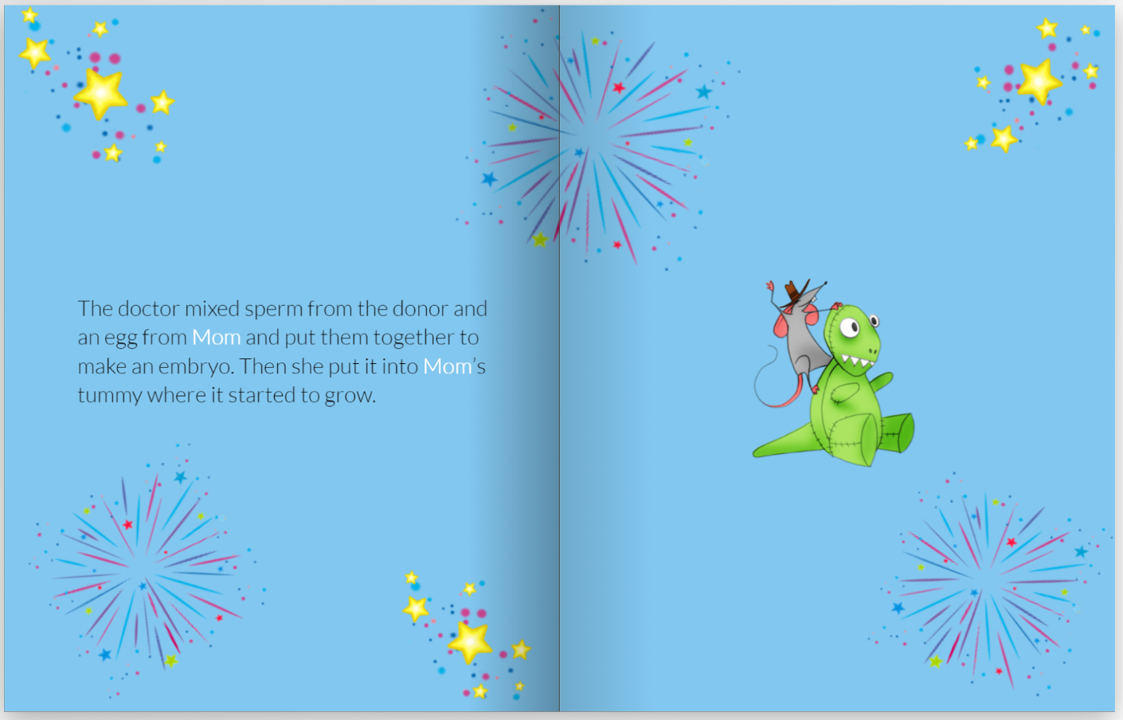 The doctor mixed sperm from the donor and an egg from Mom and put them together to make an embryo. Then she put it into Mom's tummy where it started to grow.